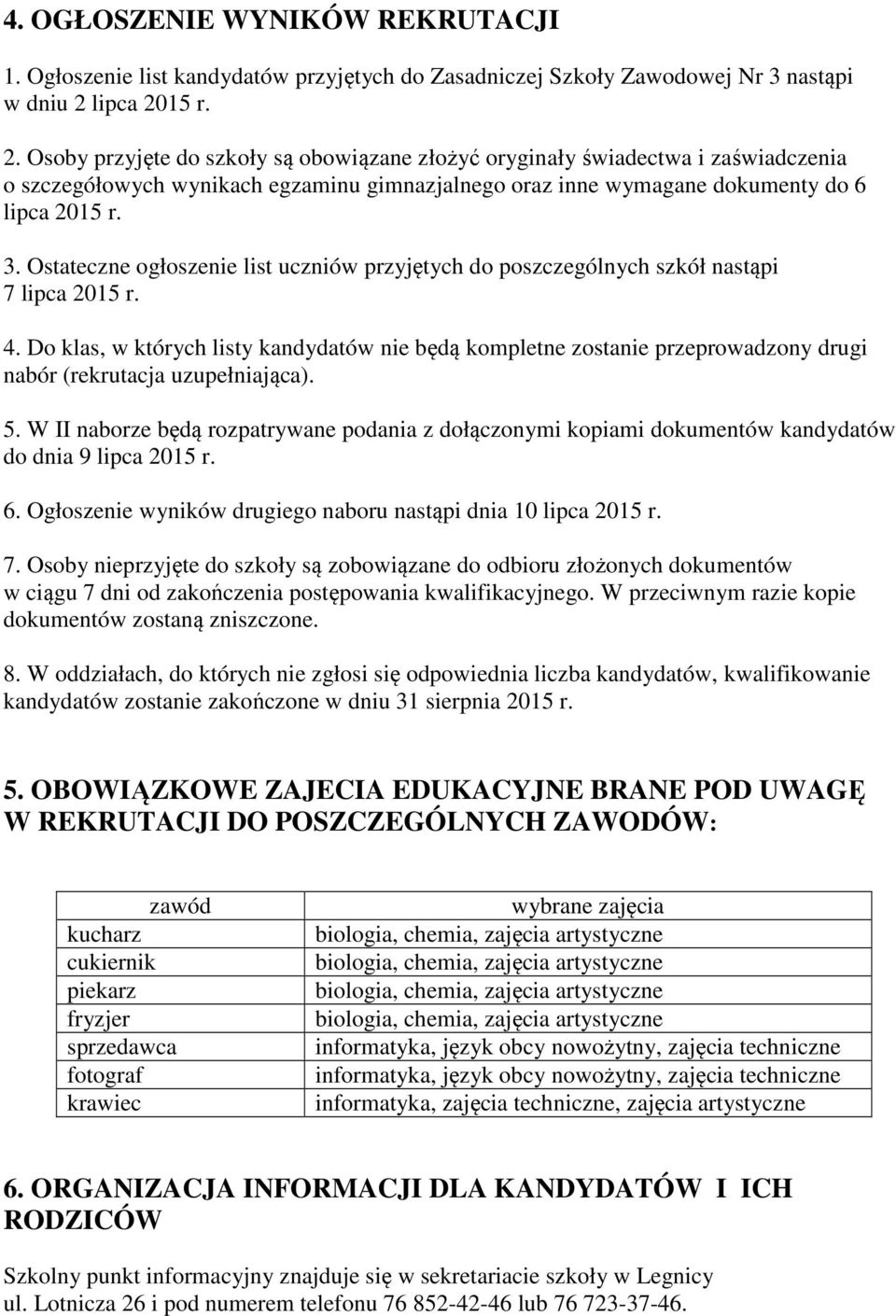 4. OGŁOSZENIE WYNIKÓW REKRUTACJI

1. Ogłoszenie list kandydatów przyjętych do Zasadniczej Szkoły Zawodowej Nr 3 nastąpi w dniu 2 lipca 2015 r.

2. Osoby przyjęte do szkoły są obowiązane złożyć oryginały świadectwa i zaświadczenia o szczegółowych wynikach egzaminu gimnazjalnego oraz inne wymagane dokumenty do 6 lipca 2015 r.

3. Ostateczne ogłoszenie list uczniów przyjętych do poszczególnych szkół nastąpi 7 lipca 2015 r.

4. Do klas, w których listy kandydatów nie będą kompletne zostanie przeprowadzony drugi nabór (rekrutacja uzupełniająca).

5. W II naborze będą rozpatrywane podania z dołączonymi kopiami dokumentów kandydatów do dnia 9 lipca 2015 r.

6. Ogłoszenie wyników drugiego naboru nastąpi dnia 10 lipca 2015 r.

7. Osoby nieprzyjęte do szkoły są zobowiązane do odbioru złożonych dokumentów w ciągu 7 dni od zakończenia postępowania kwalifikacyjnego. W przeciwnym razie kopie dokumentów zostaną zniszczone.

8. W oddziałach, do których nie zgłosi się odpowiednia liczba kandydatów, kwalifikowanie kandydatów zostanie zakończone w dniu 31 sierpnia 2015 r.

5. OBOWIĄZKOWE ZAJECIA EDUKACYJNE BRANE POD UWAGĘ W REKRUTACJI DO POSZCZEGÓLNYCH ZAWODÓW:

| zawód | wybrane zajęcia |
|---|---|
| kucharz | biologia, chemia, zajęcia artystyczne |
| cukiernik | biologia, chemia, zajęcia artystyczne |
| piekarz | biologia, chemia, zajęcia artystyczne |
| fryzjer | biologia, chemia, zajęcia artystyczne |
| sprzedawca | informatyka, język obcy nowożytny, zajęcia techniczne |
| fotograf | informatyka, język obcy nowożytny, zajęcia techniczne |
| krawiec | informatyka, zajęcia techniczne, zajęcia artystyczne |

6. ORGANIZACJA INFORMACJI DLA KANDYDATÓW I ICH RODZICÓW

Szkolny punkt informacyjny znajduje się w sekretariacie szkoły w Legnicy ul. Lotnicza 26 i pod numerem telefonu 76 852-42-46 lub 76 723-37-46.